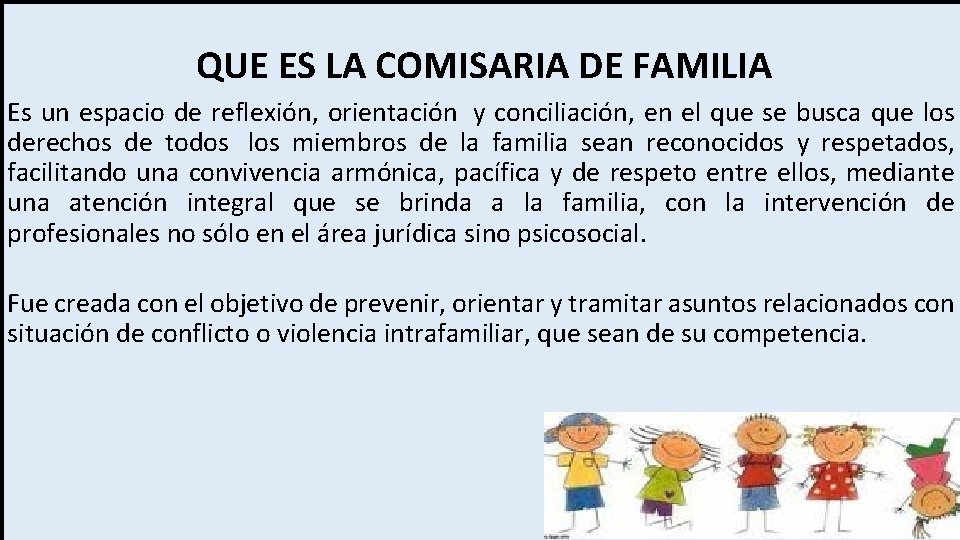 QUE ES LA COMISARIA DE FAMILIA

Es un espacio de reflexión, orientación y conciliación, en el que se busca que los derechos de todos los miembros de la familia sean reconocidos y respetados, facilitando una convivencia armónica, pacífica y de respeto entre ellos, mediante una atención integral que se brinda a la familia, con la intervención de profesionales no sólo en el área jurídica sino psicosocial.

Fue creada con el objetivo de prevenir, orientar y tramitar asuntos relacionados con situación de conflicto o violencia intrafamiliar, que sean de su competencia.